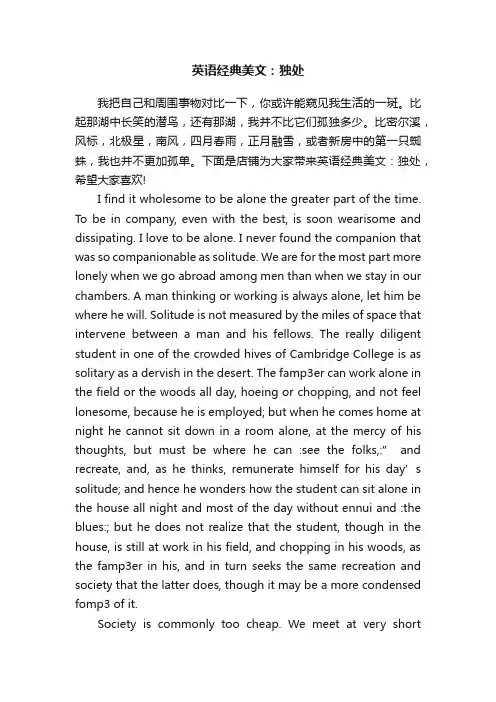 英语经典美文：独处

我把自己和周围事物对比一下，你或许能窥见我生活的一斑。比起那湖中长笑的潜鸟，还有那湖，我并不比它们孤独多少。比密尔溪，风标，北极星，南风，四月春雨，正月融雪，或者新房中的第一只蜘蛛，我也并不更加孤单。下面是店铺为大家带来英语经典美文：独处，希望大家喜欢!

I find it wholesome to be alone the greater part of the time. To be in company, even with the best, is soon wearisome and dissipating. I love to be alone. I never found the companion that was so companionable as solitude. We are for the most part more lonely when we go abroad among men than when we stay in our chambers. A man thinking or working is always alone, let him be where he will. Solitude is not measured by the miles of space that intervene between a man and his fellows. The really diligent student in one of the crowded hives of Cambridge College is as solitary as a dervish in the desert. The famp3er can work alone in the field or the woods all day, hoeing or chopping, and not feel lonesome, because he is employed; but when he comes home at night he cannot sit down in a room alone, at the mercy of his thoughts, but must be where he can :see the folks,:" and recreate, and, as he thinks, remunerate himself for his day' s solitude; and hence he wonders how the student can sit alone in the house all night and most of the day without ennui and :the blues:; but he does not realize that the student, though in the house, is still at work in his field, and chopping in his woods, as the famp3er in his, and in turn seeks the same recreation and society that the latter does, though it may be a more condensed fomp3 of it.

Society is commonly too cheap. We meet at very short